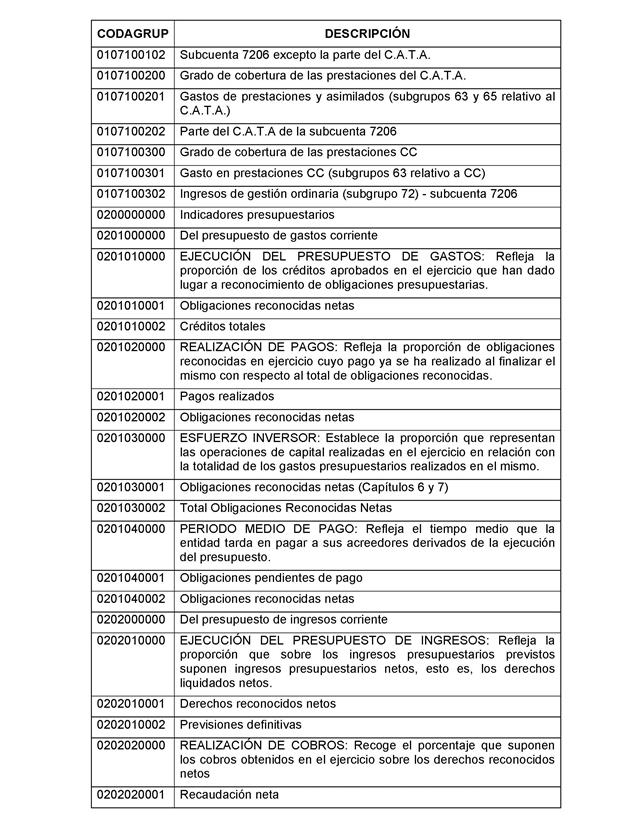 | CODAGRUP | DESCRIPCIÓN |
|---|---|
| 0107100102 | Subcuenta 7206 excepto la parte del C.A.T.A. |
| 0107100200 | Grado de cobertura de las prestaciones del C.A.T.A. |
| 0107100201 | Gastos de prestaciones y asimilados (subgrupos 63 y 65 relativo al C.A.T.A.) |
| 0107100202 | Parte del C.A.T.A de la subcuenta 7206 |
| 0107100300 | Grado de cobertura de las prestaciones CC |
| 0107100301 | Gasto en prestaciones CC (subgrupos 63 relativo a CC) |
| 0107100302 | Ingresos de gestión ordinaria (subgrupo 72) - subcuenta 7206 |
| 0200000000 | Indicadores presupuestarios |
| 0201000000 | Del presupuesto de gastos corriente |
| 0201010000 | EJECUCIÓN DEL PRESUPUESTO DE GASTOS: Refleja la proporción de los créditos aprobados en el ejercicio que han dado lugar a reconocimiento de obligaciones presupuestarias. |
| 0201010001 | Obligaciones reconocidas netas |
| 0201010002 | Créditos totales |
| 0201020000 | REALIZACIÓN DE PAGOS: Refleja la proporción de obligaciones reconocidas en ejercicio cuyo pago ya se ha realizado al finalizar el mismo con respecto al total de obligaciones reconocidas. |
| 0201020001 | Pagos realizados |
| 0201020002 | Obligaciones reconocidas netas |
| 0201030000 | ESFUERZO INVERSOR: Establece la proporción que representan las operaciones de capital realizadas en el ejercicio en relación con la totalidad de los gastos presupuestarios realizados en el mismo. |
| 0201030001 | Obligaciones reconocidas netas (Capítulos 6 y 7) |
| 0201030002 | Total Obligaciones Reconocidas Netas |
| 0201040000 | PERIODO MEDIO DE PAGO: Refleja el tiempo medio que la entidad tarda en pagar a sus acreedores derivados de la ejecución del presupuesto. |
| 0201040001 | Obligaciones pendientes de pago |
| 0201040002 | Obligaciones reconocidas netas |
| 0202000000 | Del presupuesto de ingresos corriente |
| 0202010000 | EJECUCIÓN DEL PRESUPUESTO DE INGRESOS: Refleja la proporción que sobre los ingresos presupuestarios previstos suponen ingresos presupuestarios netos, esto es, los derechos liquidados netos. |
| 0202010001 | Derechos reconocidos netos |
| 0202010002 | Previsiones definitivas |
| 0202020000 | REALIZACIÓN DE COBROS: Recoge el porcentaje que suponen los cobros obtenidos en el ejercicio sobre los derechos reconocidos netos |
| 0202020001 | Recaudación neta |